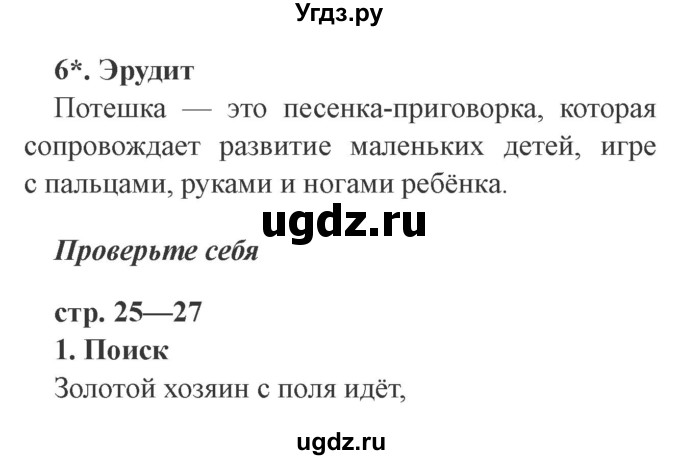 Угдз.ру

6*. Эрудит

Потешка — это песенка-приговорка, которая сопровождает развитие маленьких детей, игре с пальцами, руками и ногами ребёнка.

ugdz.ru

Проверьте себя

стр. 25—27

1. Поиск

Золотой хозяин с поля идёт,

ugdz.ru